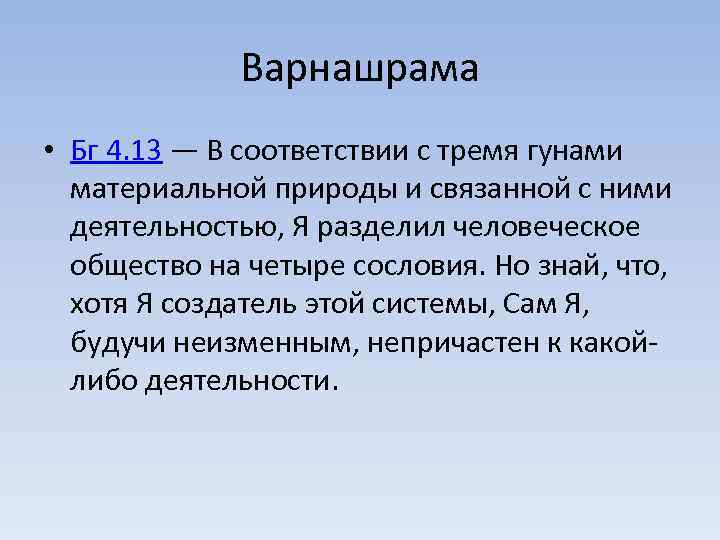 Варнашрама

• Бг 4.13 — В соответствии с тремя гунами материальной природы и связанной с ними деятельностью, Я разделил человеческое общество на четыре сословия. Но знай, что, хотя Я создатель этой системы, Сам Я, будучи неизменным, непричастен к какой-либо деятельности.